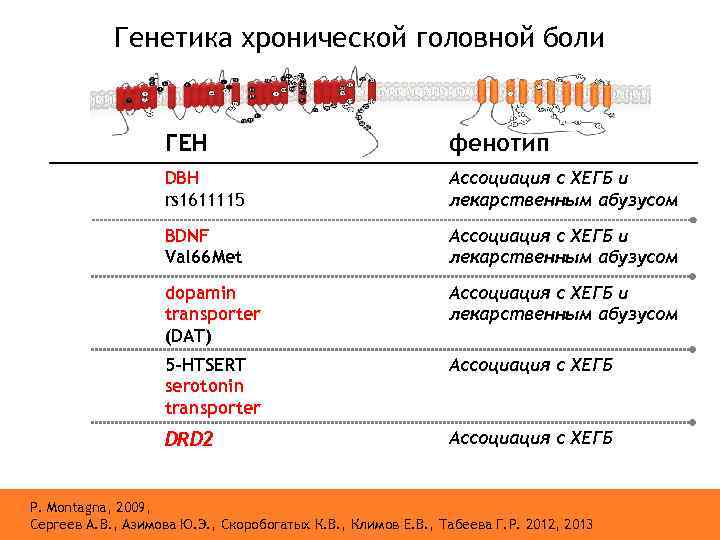 Генетика хронической головной боли

| ГЕН | фенотип |
|---|---|
| DBH rs1611115 | Ассоциация с ХЕГБ и лекарственным абузусом |
| BDNF Val66Met | Ассоциация с ХЕГБ и лекарственным абузусом |
| dopamin transporter (DAT) | Ассоциация с ХЕГБ и лекарственным абузусом |
| 5-HTSERT serotonin transporter | Ассоциация с ХЕГБ |
| DRD2 | Ассоциация с ХЕГБ |

P. Montagna, 2009,
Сергеев А.В., Азимова Ю.Э., Скоробогатых К.В., Климов Е.В., Табеева Г.Р. 2012, 2013